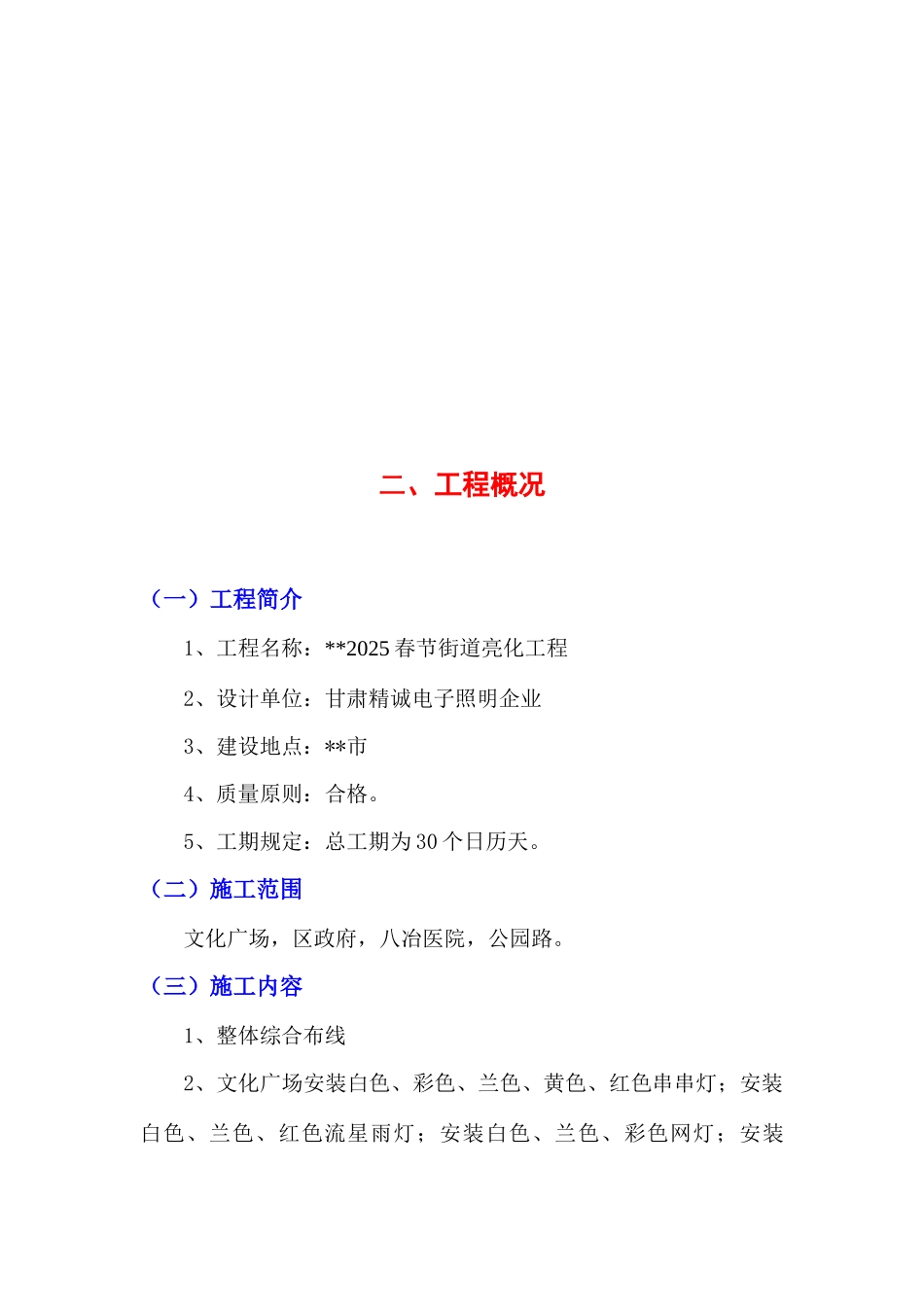 二、工程概况

（一）工程简介

1、工程名称：**2025 春节街道亮化工程

2、设计单位：甘肃精诚电子照明企业

3、建设地点：**市

4、质量原则：合格。

5、工期规定：总工期为 30 个日历天。

（二）施工范围

文化广场，区政府，八冶医院，公园路。

（三）施工内容

1、整体综合布线

2、文化广场安装白色、彩色、兰色、黄色、红色串串灯；安装白色、兰色、红色流星雨灯；安装白色、兰色、彩色网灯；安装